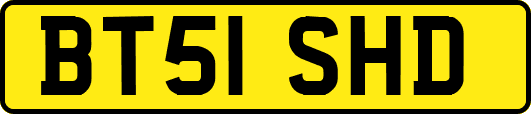 BT51 SHD